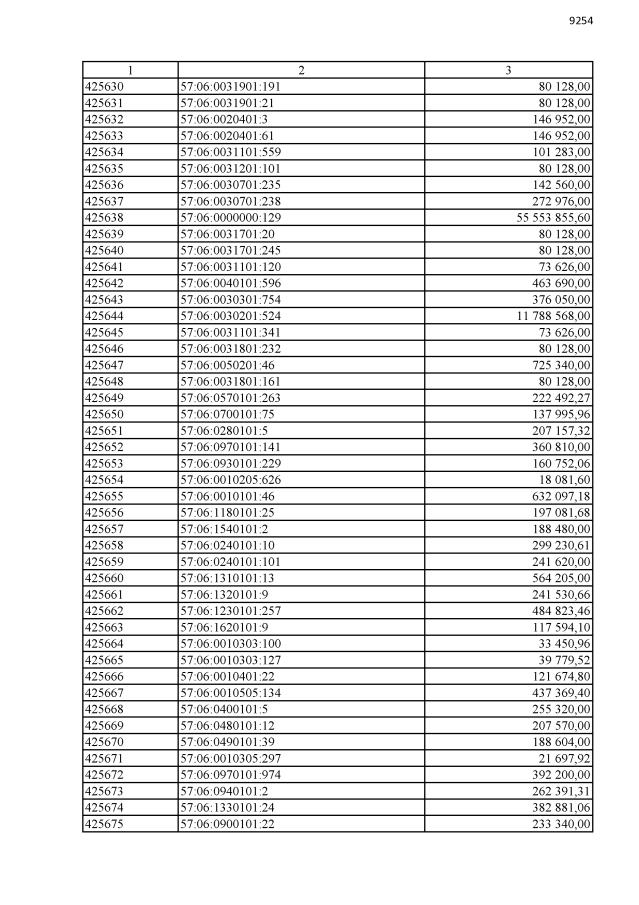 9254

| 1 | 2 | 3 |
|---|---|---|
| 425630 | 57:06:0031901:191 | 80 128,00 |
| 425631 | 57:06:0031901:21 | 80 128,00 |
| 425632 | 57:06:0020401:3 | 146 952,00 |
| 425633 | 57:06:0020401:61 | 146 952,00 |
| 425634 | 57:06:0031101:559 | 101 283,00 |
| 425635 | 57:06:0031201:101 | 80 128,00 |
| 425636 | 57:06:0030701:235 | 142 560,00 |
| 425637 | 57:06:0030701:238 | 272 976,00 |
| 425638 | 57:06:0000000:129 | 55 553 855,60 |
| 425639 | 57:06:0031701:20 | 80 128,00 |
| 425640 | 57:06:0031701:245 | 80 128,00 |
| 425641 | 57:06:0031101:120 | 73 626,00 |
| 425642 | 57:06:0040101:596 | 463 690,00 |
| 425643 | 57:06:0030301:754 | 376 050,00 |
| 425644 | 57:06:0030201:524 | 11 788 568,00 |
| 425645 | 57:06:0031101:341 | 73 626,00 |
| 425646 | 57:06:0031801:232 | 80 128,00 |
| 425647 | 57:06:0050201:46 | 725 340,00 |
| 425648 | 57:06:0031801:161 | 80 128,00 |
| 425649 | 57:06:0570101:263 | 222 492,27 |
| 425650 | 57:06:0700101:75 | 137 995,96 |
| 425651 | 57:06:0280101:5 | 207 157,32 |
| 425652 | 57:06:0970101:141 | 360 810,00 |
| 425653 | 57:06:0930101:229 | 160 752,06 |
| 425654 | 57:06:0010205:626 | 18 081,60 |
| 425655 | 57:06:0010101:46 | 632 097,18 |
| 425656 | 57:06:1180101:25 | 197 081,68 |
| 425657 | 57:06:1540101:2 | 188 480,00 |
| 425658 | 57:06:0240101:10 | 299 230,61 |
| 425659 | 57:06:0240101:101 | 241 620,00 |
| 425660 | 57:06:1310101:13 | 564 205,00 |
| 425661 | 57:06:1320101:9 | 241 530,66 |
| 425662 | 57:06:1230101:257 | 484 823,46 |
| 425663 | 57:06:1620101:9 | 117 594,10 |
| 425664 | 57:06:0010303:100 | 33 450,96 |
| 425665 | 57:06:0010303:127 | 39 779,52 |
| 425666 | 57:06:0010401:22 | 121 674,80 |
| 425667 | 57:06:0010505:134 | 437 369,40 |
| 425668 | 57:06:0400101:5 | 255 320,00 |
| 425669 | 57:06:0480101:12 | 207 570,00 |
| 425670 | 57:06:0490101:39 | 188 604,00 |
| 425671 | 57:06:0010305:297 | 21 697,92 |
| 425672 | 57:06:0970101:974 | 392 200,00 |
| 425673 | 57:06:0940101:2 | 262 391,31 |
| 425674 | 57:06:1330101:24 | 382 881,06 |
| 425675 | 57:06:0900101:22 | 233 340,00 |